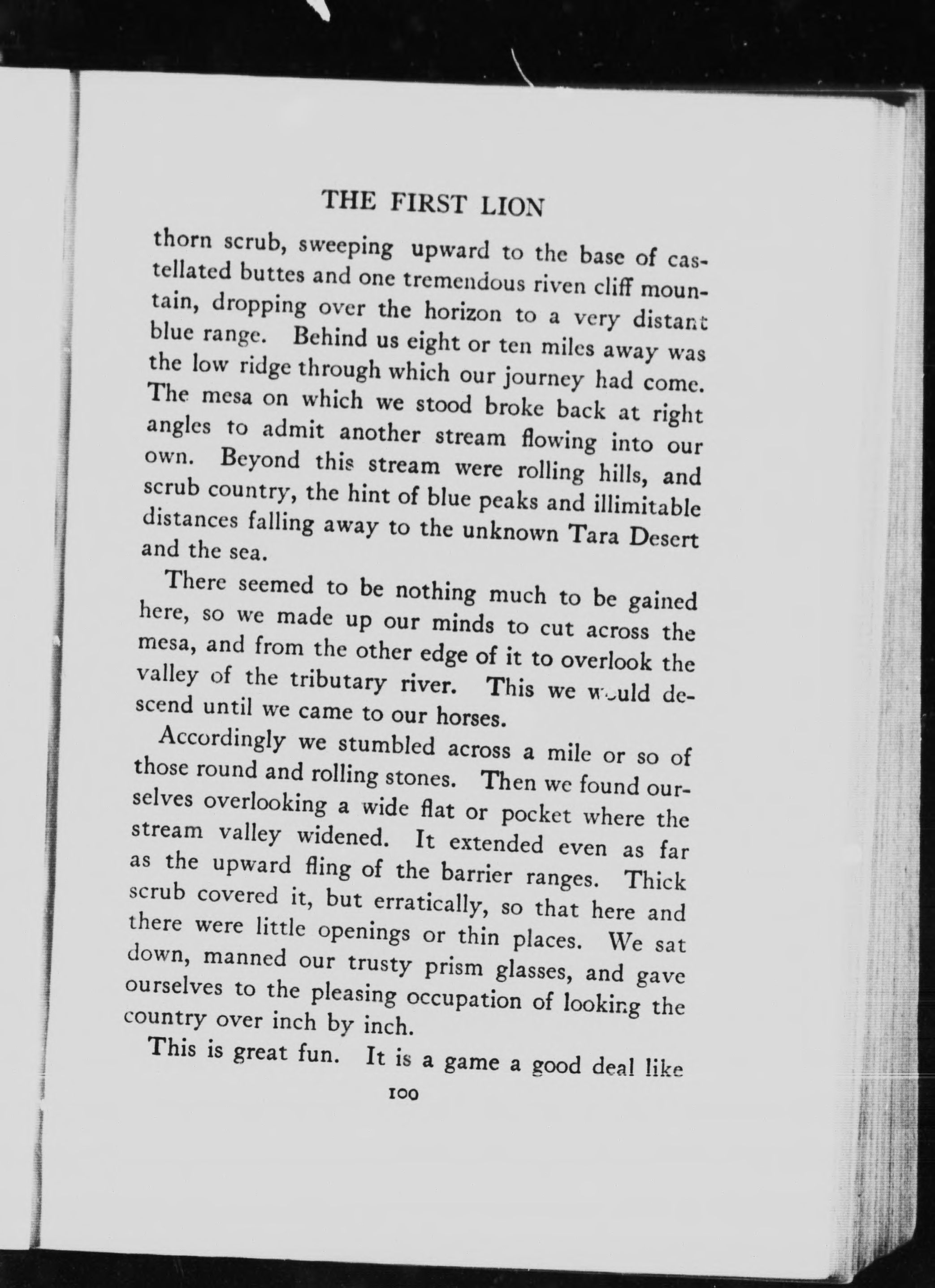 THE FIRST LION

thorn scrub, sweeping upward to the base of castellated buttes and one tremendous riven cliff mountain, dropping over the horizon to a very distant blue range. Behind us eight or ten miles away was the low ridge through which our journey had come. The mesa on which we stood broke back at right angles to admit another stream flowing into our own. Beyond this stream were rolling hills, and scrub country, the hint of blue peaks and illimitable distances falling away to the unknown Tara Desert and the sea.

There seemed to be nothing much to be gained here, so we made up our minds to cut across the mesa, and from the other edge of it to overlook the valley of the tributary river. This we would descend until we came to our horses.

Accordingly we stumbled across a mile or so of those round and rolling stones. Then we found ourselves overlooking a wide flat or pocket where the stream valley widened. It extended even as far as the upward fling of the barrier ranges. Thick scrub covered it, but erratically, so that here and there were little openings or thin places. We sat down, manned our trusty prism glasses, and gave ourselves to the pleasing occupation of looking the country over inch by inch.

This is great fun. It is a game a good deal like

100